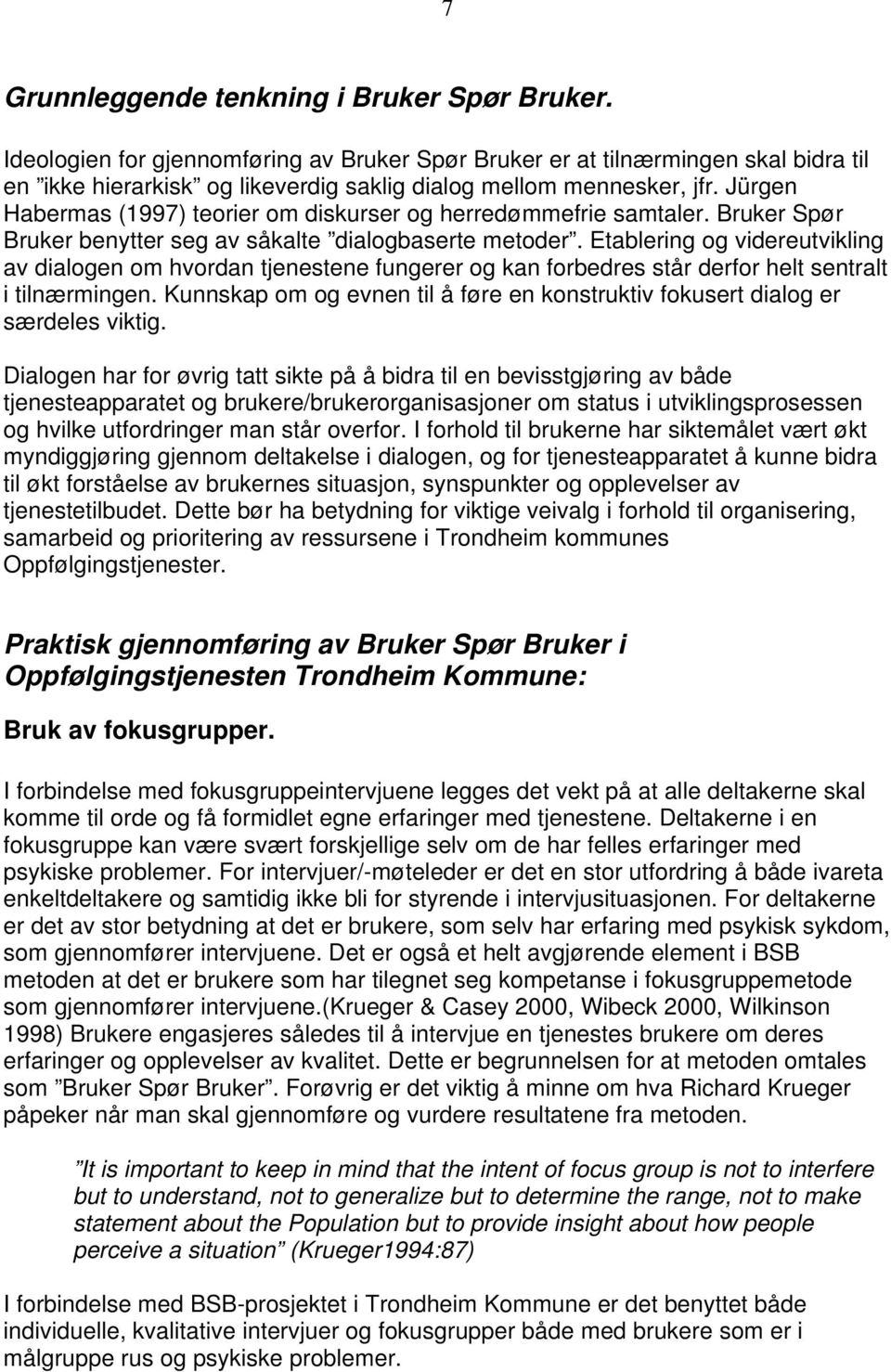 7

Grunnleggende tenkning i Bruker Spør Bruker.

Ideologien for gjennomføring av Bruker Spør Bruker er at tilnærmingen skal bidra til en ”ikke hierarkisk” og likeverdig saklig dialog mellom mennesker, jfr. Jürgen Habermas (1997) teorier om diskurser og herredømmefrie samtaler. Bruker Spør Bruker benytter seg av såkalte ”dialogbaserte metoder”. Etablering og videreutvikling av dialogen om hvordan tjenestene fungerer og kan forbedres står derfor helt sentralt i tilnærmingen. Kunnskap om og evnen til å føre en konstruktiv fokusert dialog er særdeles viktig.

Dialogen har for øvrig tatt sikte på å bidra til en bevisstgjøring av både tjenesteapparatet og brukere/brukerorganisasjoner om status i utviklingsprosessen og hvilke utfordringer man står overfor. I forhold til brukerne har siktemålet vært økt myndiggjøring gjennom deltakelse i dialogen, og for tjenesteapparatet å kunne bidra til økt forståelse av brukernes situasjon, synspunkter og opplevelser av tjenestetilbudet. Dette bør ha betydning for viktige veivalg i forhold til organisering, samarbeid og prioritering av ressursene i Trondheim kommunes Oppfølgingstjenester.

Praktisk gjennomføring av Bruker Spør Bruker i Oppfølgingstjenesten Trondheim Kommune:

Bruk av fokusgrupper.

I forbindelse med fokusgruppeintervjuene legges det vekt på at alle deltakerne skal komme til orde og få formidlet egne erfaringer med tjenestene. Deltakerne i en fokusgruppe kan være svært forskjellige selv om de har felles erfaringer med psykiske problemer. For intervjuer/-møteleder er det en stor utfordring å både ivareta enkeltdeltakere og samtidig ikke bli for styrende i intervjusituasjonen. For deltakerne er det av stor betydning at det er brukere, som selv har erfaring med psykisk sykdom, som gjennomfører intervjuene. Det er også et helt avgjørende element i BSB metoden at det er brukere som har tilegnet seg kompetanse i fokusgruppemetode som gjennomfører intervjuene.(Krueger & Casey 2000, Wibeck 2000, Wilkinson 1998) Brukere engasjeres således til å intervjue en tjenestes brukere om deres erfaringer og opplevelser av kvalitet. Dette er begrunnelsen for at metoden omtales som ”Bruker Spør Bruker”. Forøvrig er det viktig å minne om hva Richard Krueger påpeker når man skal gjennomføre og vurdere resultatene fra metoden.

”It is important to keep in mind that the intent of focus group is not to interfere but to understand, not to generalize but to determine the range, not to make statement about the Population but to provide insight about how people perceive a situation” (Krueger1994:87)

I forbindelse med BSB-prosjektet i Trondheim Kommune er det benyttet både individuelle, kvalitative intervjuer og fokusgrupper både med brukere som er i målgruppe rus og psykiske problemer.